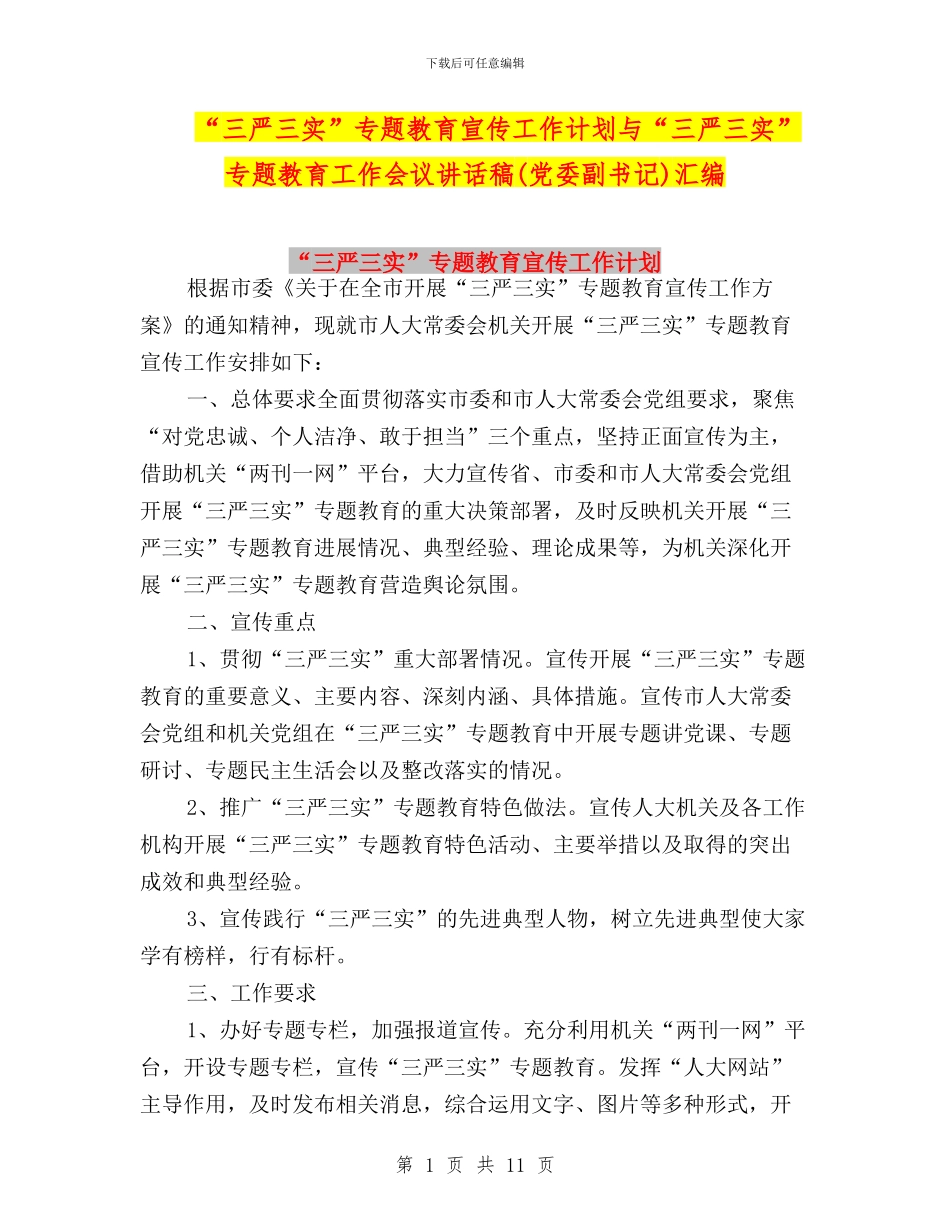 下载后可任意编辑

“三严三实”专题教育宣传工作计划与“三严三实”专题教育工作会议讲话稿(党委副书记)汇编

“三严三实”专题教育宣传工作计划

根据市委《关于在全市开展“三严三实”专题教育宣传工作方案》的通知精神，现就市人大常委会机关开展“三严三实”专题教育宣传工作安排如下：

一、总体要求全面贯彻落实市委和市人大常委会党组要求，聚焦“对党忠诚、个人洁净、敢于担当”三个重点，坚持正面宣传为主，借助机关“两刊一网”平台，大力宣传省、市委和市人大常委会党组开展“三严三实”专题教育的重大决策部署，及时反映机关开展“三严三实”专题教育进展情况、典型经验、理论成果等，为机关深化开展“三严三实”专题教育营造舆论氛围。

二、宣传重点

1、贯彻“三严三实”重大部署情况。宣传开展“三严三实”专题教育的重要意义、主要内容、深刻内涵、具体措施。宣传市人大常委会党组和机关党组在“三严三实”专题教育中开展专题讲党课、专题研讨、专题民主生活会以及整改落实的情况。

2、推广“三严三实”专题教育特色做法。宣传人大机关及各工作机构开展“三严三实”专题教育特色活动、主要举措以及取得的突出成效和典型经验。

3、宣传践行“三严三实”的先进典型人物，树立先进典型使大家学有榜样，行有标杆。

三、工作要求

1、办好专题专栏，加强报道宣传。充分利用机关“两刊一网”平台，开设专题专栏，宣传“三严三实”专题教育。发挥“人大网站”主导作用，及时发布相关消息，综合运用文字、图片等多种形式，开

第 1 页 共 11 页